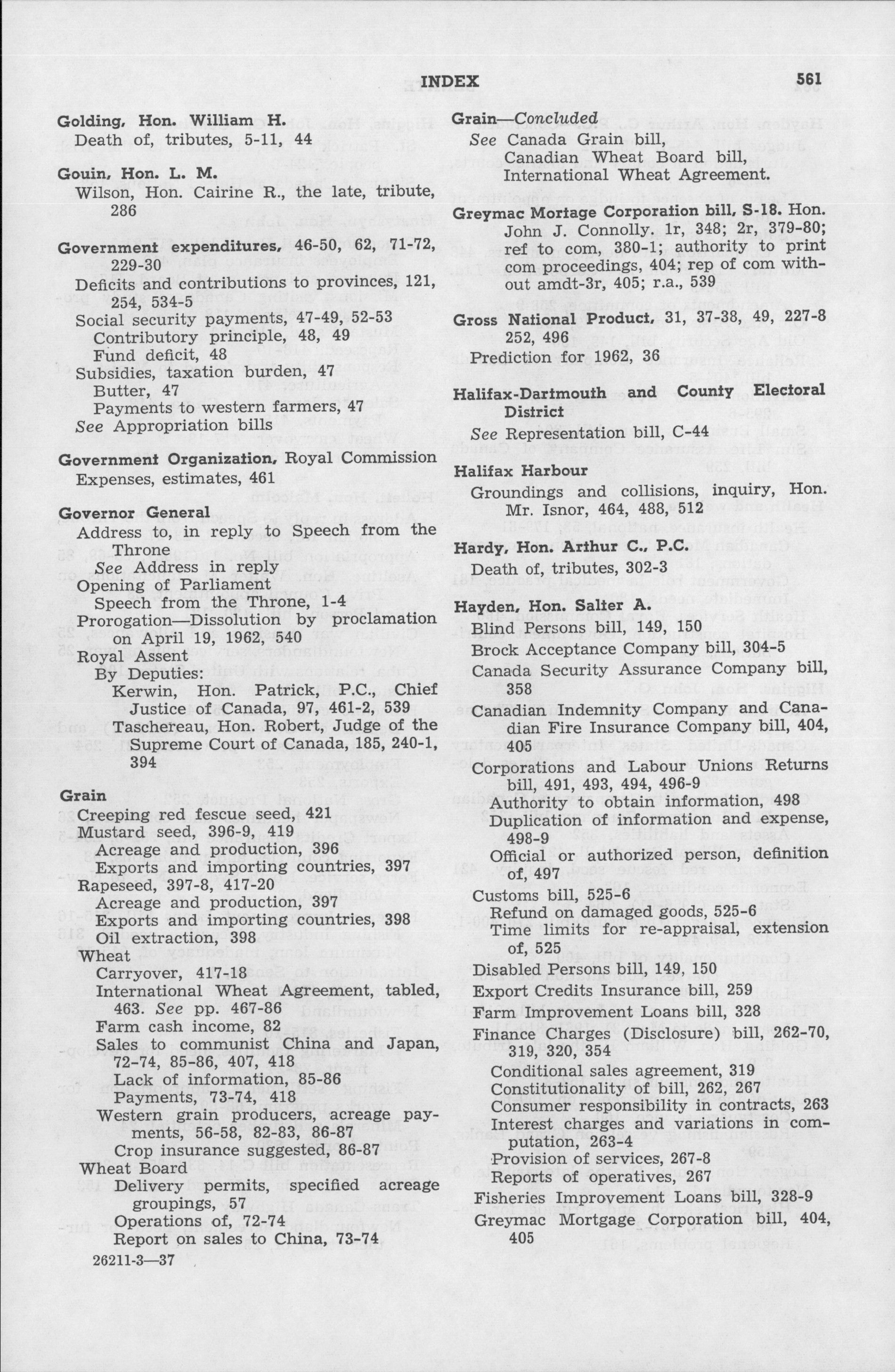 INDEX 561

Golding, Hon. William H.
Death of, tributes, 5-11, 44

Gouin, Hon. L. M.
Wilson, Hon. Cairine R., the late, tribute, 286

Government expenditures, 46-50, 62, 71-72, 229-30
Deficits and contributions to provinces, 121, 254, 534-5
Social security payments, 47-49, 52-53
Contributory principle, 48, 49
Fund deficit, 48
Subsidies, taxation burden, 47
Butter, 47
Payments to western farmers, 47
See Appropriation bills

Government Organization, Royal Commission
Expenses, estimates, 461

Governor General
Address to, in reply to Speech from the Throne
See Address in reply
Opening of Parliament
Speech from the Throne, 1-4
Prorogation—Dissolution by proclamation on April 19, 1962, 540
Royal Assent
By Deputies:
Kerwin, Hon. Patrick, P.C., Chief Justice of Canada, 97, 461-2, 539
Taschereau, Hon. Robert, Judge of the Supreme Court of Canada, 185, 240-1, 394

Grain
Creeping red fescue seed, 421
Mustard seed, 396-9, 419
Acreage and production, 396
Exports and importing countries, 397
Rapeseed, 397-8, 417-20
Acreage and production, 397
Exports and importing countries, 398
Oil extraction, 398
Wheat
Carryover, 417-18
International Wheat Agreement, tabled, 463. See pp. 467-86
Farm cash income, 82
Sales to communist China and Japan, 72-74, 85-86, 407, 418
Lack of information, 85-86
Payments, 73-74, 418
Western grain producers, acreage payments, 56-58, 82-83, 86-87
Crop insurance suggested, 86-87
Wheat Board
Delivery permits, specified acreage groupings, 57
Operations of, 72-74
Report on sales to China, 73-74

26211-3—37

Grain—Concluded
See Canada Grain bill,
Canadian Wheat Board bill,
International Wheat Agreement.

Greymac Mortage Corporation bill, S-18. Hon. John J. Connolly. 1r, 348; 2r, 379-80; ref to com, 380-1; authority to print com proceedings, 404; rep of com without amdt-3r, 405; r.a., 539

Gross National Product, 31, 37-38, 49, 227-8 252, 496
Prediction for 1962, 36

Halifax-Dartmouth and County Electoral District
See Representation bill, C-44

Halifax Harbour
Groundings and collisions, inquiry, Hon. Mr. Isnor, 464, 488, 512

Hardy, Hon. Arthur C., P.C.
Death of, tributes, 302-3

Hayden, Hon. Salter A.
Blind Persons bill, 149, 150
Brock Acceptance Company bill, 304-5
Canada Security Assurance Company bill, 358
Canadian Indemnity Company and Canadian Fire Insurance Company bill, 404, 405
Corporations and Labour Unions Returns bill, 491, 493, 494, 496-9
Authority to obtain information, 498
Duplication of information and expense, 498-9
Official or authorized person, definition of, 497
Customs bill, 525-6
Refund on damaged goods, 525-6
Time limits for re-appraisal, extension of, 525
Disabled Persons bill, 149, 150
Export Credits Insurance bill, 259
Farm Improvement Loans bill, 328
Finance Charges (Disclosure) bill, 262-70, 319, 320, 354
Conditional sales agreement, 319
Constitutionality of bill, 262, 267
Consumer responsibility in contracts, 263
Interest charges and variations in computation, 263-4
Provision of services, 267-8
Reports of operatives, 267
Fisheries Improvement Loans bill, 328-9
Greymac Mortgage Corporation bill, 404, 405